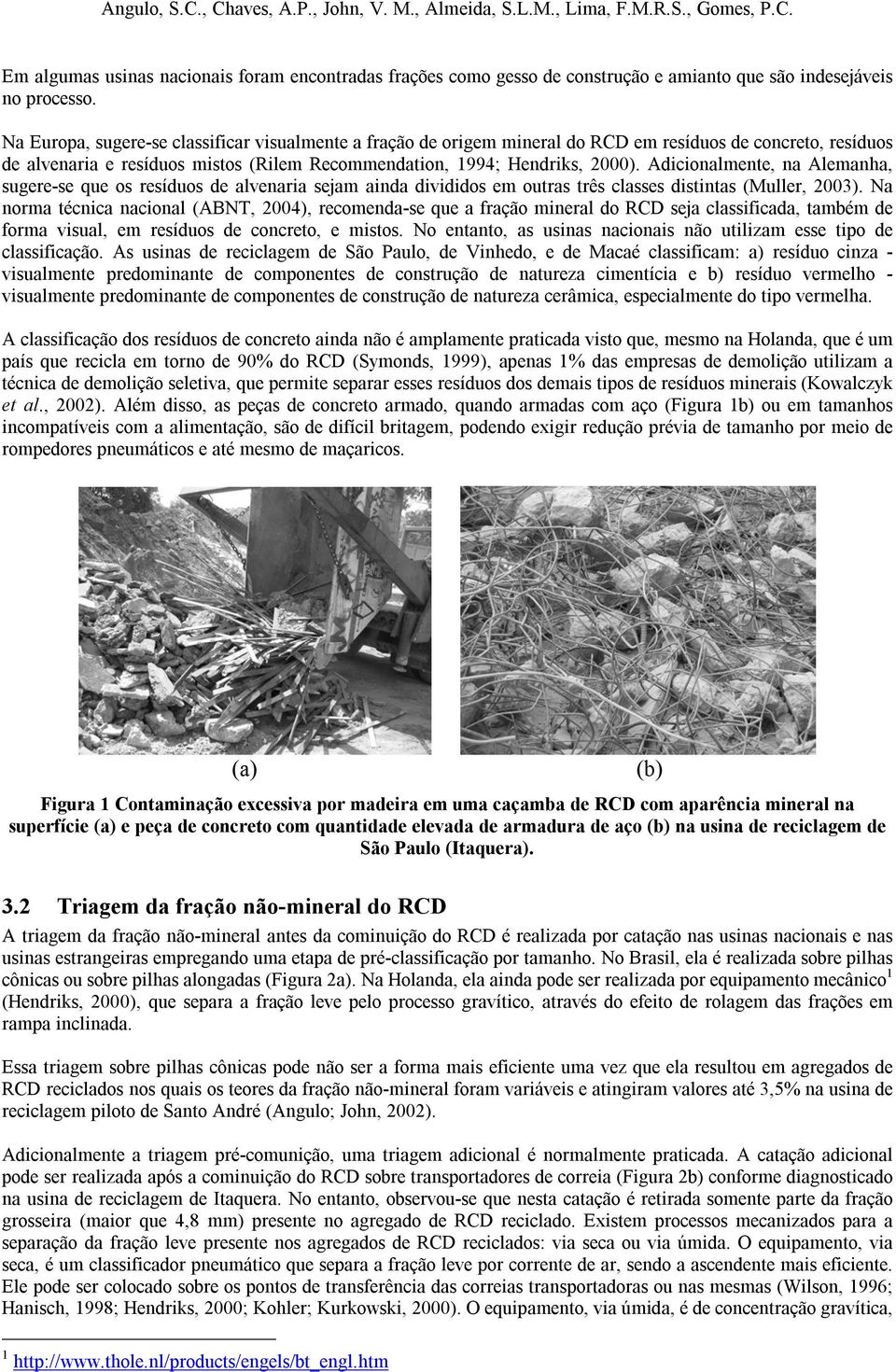 Angulo, S.C., Chaves, A.P., John, V. M., Almeida, S.L.M., Lima, F.M.R.S., Gomes, P.C.

Em algumas usinas nacionais foram encontradas frações como gesso de construção e amianto que são indesejáveis no processo.

Na Europa, sugere-se classificar visualmente a fração de origem mineral do RCD em resíduos de concreto, resíduos de alvenaria e resíduos mistos (Rilem Recommendation, 1994; Hendriks, 2000). Adicionalmente, na Alemanha, sugere-se que os resíduos de alvenaria sejam ainda divididos em outras três classes distintas (Muller, 2003). Na norma técnica nacional (ABNT, 2004), recomenda-se que a fração mineral do RCD seja classificada, também de forma visual, em resíduos de concreto, e mistos. No entanto, as usinas nacionais não utilizam esse tipo de classificação. As usinas de reciclagem de São Paulo, de Vinhedo, e de Macaé classificam: a) resíduo cinza - visualmente predominante de componentes de construção de natureza cimentícia e b) resíduo vermelho - visualmente predominante de componentes de construção de natureza cerâmica, especialmente do tipo vermelha.

A classificação dos resíduos de concreto ainda não é amplamente praticada visto que, mesmo na Holanda, que é um país que recicla em torno de 90% do RCD (Symonds, 1999), apenas 1% das empresas de demolição utilizam a técnica de demolição seletiva, que permite separar esses resíduos dos demais tipos de resíduos minerais (Kowalczyk et al., 2002). Além disso, as peças de concreto armado, quando armadas com aço (Figura 1b) ou em tamanhos incompatíveis com a alimentação, são de difícil britagem, podendo exigir redução prévia de tamanho por meio de rompedores pneumáticos e até mesmo de maçaricos.

(a) (b)

Figura 1 Contaminação excessiva por madeira em uma caçamba de RCD com aparência mineral na superfície (a) e peça de concreto com quantidade elevada de armadura de aço (b) na usina de reciclagem de São Paulo (Itaquera).

3.2 Triagem da fração não-mineral do RCD

A triagem da fração não-mineral antes da cominuição do RCD é realizada por catação nas usinas nacionais e nas usinas estrangeiras empregando uma etapa de pré-classificação por tamanho. No Brasil, ela é realizada sobre pilhas cônicas ou sobre pilhas alongadas (Figura 2a). Na Holanda, ela ainda pode ser realizada por equipamento mecânico$^1$ (Hendriks, 2000), que separa a fração leve pelo processo gravítico, através do efeito de rolagem das frações em rampa inclinada.

Essa triagem sobre pilhas cônicas pode não ser a forma mais eficiente uma vez que ela resultou em agregados de RCD reciclados nos quais os teores da fração não-mineral foram variáveis e atingiram valores até 3,5% na usina de reciclagem piloto de Santo André (Angulo; John, 2002).

Adicionalmente a triagem pré-comunição, uma triagem adicional é normalmente praticada. A catação adicional pode ser realizada após a cominuição do RCD sobre transportadores de correia (Figura 2b) conforme diagnosticado na usina de reciclagem de Itaquera. No entanto, observou-se que nesta catação é retirada somente parte da fração grosseira (maior que 4,8 mm) presente no agregado de RCD reciclado. Existem processos mecanizados para a separação da fração leve presente nos agregados de RCD reciclados: via seca ou via úmida. O equipamento, via seca, é um classificador pneumático que separa a fração leve por corrente de ar, sendo a ascendente mais eficiente. Ele pode ser colocado sobre os pontos de transferência das correias transportadoras ou nas mesmas (Wilson, 1996; Hanisch, 1998; Hendriks, 2000; Kohler; Kurkowski, 2000). O equipamento, via úmida, é de concentração gravítica,

$^1$ http://www.thole.nl/products/engels/bt_engl.htm